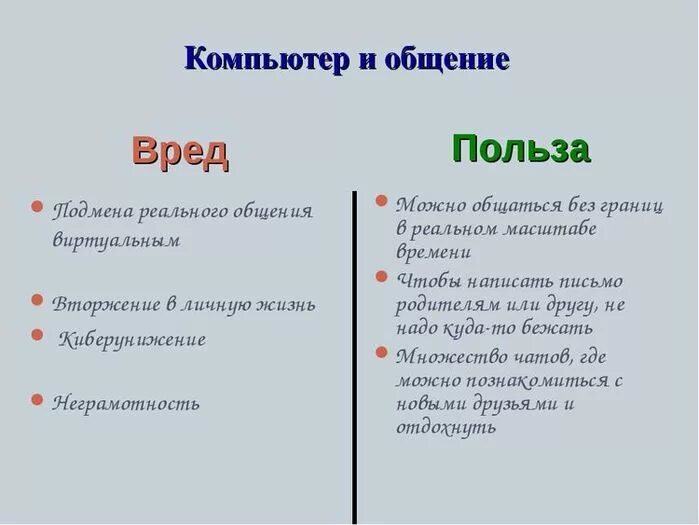 Компьютер и общение

Вред

• Подмена реального общения виртуальным

• Вторжение в личную жизнь

• Киберунижение

• Неграмотность

Польза

• Можно общаться без границ в реальном масштабе времени

• Чтобы написать письмо родителям или другу, не надо куда-то бежать

• Множество чатов, где можно познакомиться с новыми друзьями и отдохнуть